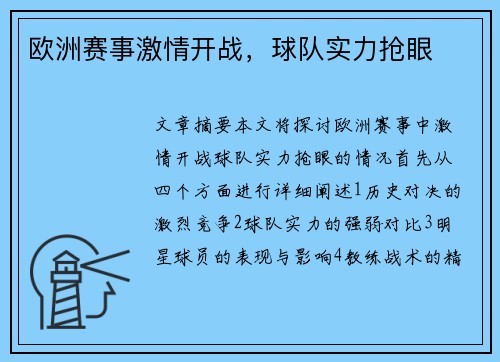 欧洲赛事激情开战，球队实力抢眼

文章摘要本文将探讨欧洲赛事中激情开战球队实力抢眼的情况首先从四个方面进行详细阐述1历史对决的激烈竞争2球队实力的强弱对比3明星球员的表现与影响4教练战术的精